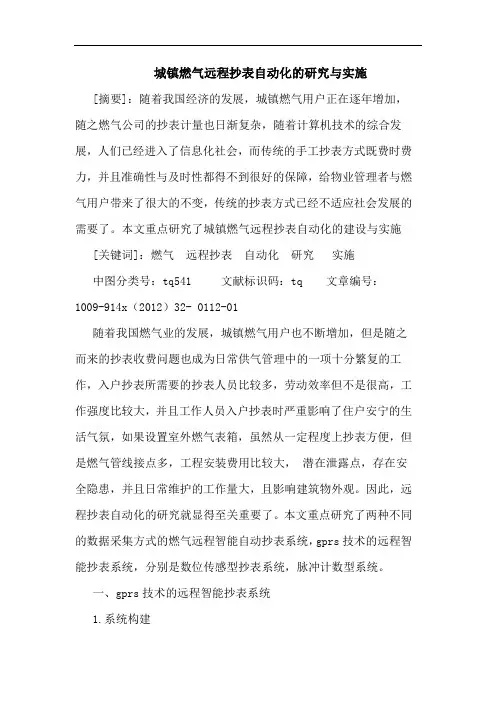 城镇燃气远程抄表自动化的研究与实施

[摘要]：随着我国经济的发展，城镇燃气用户正在逐年增加，随之燃气公司的抄表计量也日渐复杂，随着计算机技术的综合发展，人们已经进入了信息化社会，而传统的手工抄表方式既费时费力，并且准确性与及时性都得不到很好的保障，给物业管理者与燃气用户带来了很大的不变，传统的抄表方式已经不适应社会发展的需要了。本文重点研究了城镇燃气远程抄表自动化的建设与实施

[关键词]：燃气　远程抄表　自动化　研究　实施

中图分类号：tq541　　文献标识码：tq　　文章编号：1009-914x（2012）32- 0112-01

随着我国燃气业的发展，城镇燃气用户也不断增加，但是随之而来的抄表收费问题也成为日常供气管理中的一项十分繁复的工作，入户抄表所需要的抄表人员比较多，劳动效率但不是很高，工作强度比较大，并且工作人员入户抄表时严重影响了住户安宁的生活气氛，如果设置室外燃气表箱，虽然从一定程度上抄表方便，但是燃气管线接点多，工程安装费用比较大， 潜在泄露点，存在安全隐患，并且日常维护的工作量大，且影响建筑物外观。因此，远程抄表自动化的研究就显得至关重要了。本文重点研究了两种不同的数据采集方式的燃气远程智能自动抄表系统，gprs 技术的远程智能抄表系统，分别是数位传感型抄表系统，脉冲计数型系统。

一、gprs 技术的远程智能抄表系统

1.系统构建